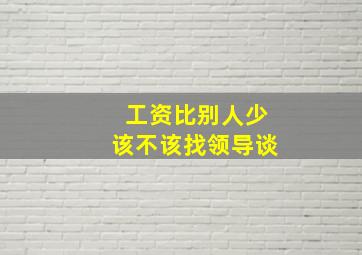 工资比别人少
该不该找领导谈